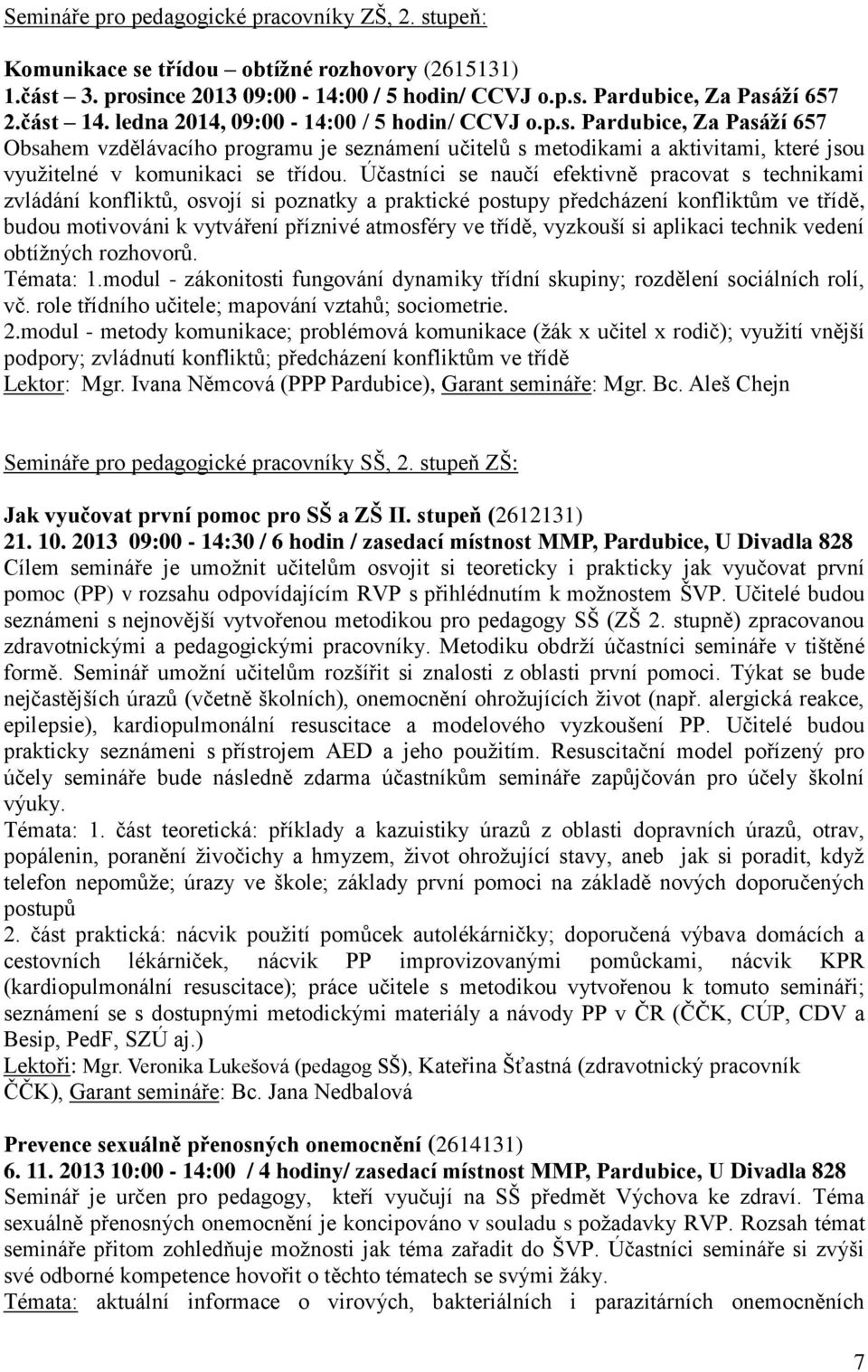 Semináře pro pedagogické pracovníky ZŠ, 2. stupeň:

Komunikace se třídou – obtížné rozhovory (2615131)
1.část 3. prosince 2013 09:00 - 14:00 / 5 hodin/ CCVJ o.p.s. Pardubice, Za Pasáží 657
2.část 14. ledna 2014, 09:00 - 14:00 / 5 hodin/ CCVJ o.p.s. Pardubice, Za Pasáží 657
Obsahem vzdělávacího programu je seznámení učitelů s metodikami a aktivitami, které jsou využitelné v komunikaci se třídou. Účastníci se naučí efektivně pracovat s technikami zvládání konfliktů, osvojí si poznatky a praktické postupy předcházení konfliktům ve třídě, budou motivováni k vytváření příznivé atmosféry ve třídě, vyzkouší si aplikaci technik vedení obtížných rozhovorů.
Témata: 1.modul - zákonitosti fungování dynamiky třídní skupiny; rozdělení sociálních rolí, vč. role třídního učitele; mapování vztahů; sociometrie.
2.modul - metody komunikace; problémová komunikace (žák x učitel x rodič); využití vnější podpory; zvládnutí konfliktů; předcházení konfliktům ve třídě
Lektor: Mgr. Ivana Němcová (PPP Pardubice), Garant semináře: Mgr. Bc. Aleš Chejn

Semináře pro pedagogické pracovníky SŠ, 2. stupeň ZŠ:

Jak vyučovat první pomoc pro SŠ a ZŠ II. stupeň (2612131)
21. 10. 2013 09:00 - 14:30 / 6 hodin / zasedací místnost MMP, Pardubice, U Divadla 828
Cílem semináře je umožnit učitelům osvojit si teoreticky i prakticky jak vyučovat první pomoc (PP) v rozsahu odpovídajícím RVP s přihlédnutím k možnostem ŠVP. Učitelé budou seznámeni s nejnovější vytvořenou metodikou pro pedagogy SŠ (ZŠ 2. stupně) zpracovanou zdravotnickými a pedagogickými pracovníky. Metodiku obdrží účastníci semináře v tištěné formě. Seminář umožní učitelům rozšířit si znalosti z oblasti první pomoci. Týkat se bude nejčastějších úrazů (včetně školních), onemocnění ohrožujících život (např. alergická reakce, epilepsie), kardiopulmonální resuscitace a modelového vyzkoušení PP. Učitelé budou prakticky seznámeni s přístrojem AED a jeho použitím. Resuscitační model pořízený pro účely semináře bude následně zdarma účastníkům semináře zapůjčován pro účely školní výuky.
Témata: 1. část teoretická: příklady a kazuistiky úrazů z oblasti dopravních úrazů, otrav, popálenin, poranění živočichy a hmyzem, život ohrožující stavy, aneb jak si poradit, když telefon nepomůže; úrazy ve škole; základy první pomoci na základě nových doporučených postupů
2. část praktická: nácvik použití pomůcek autolékárničky; doporučená výbava domácích a cestovních lékárniček, nácvik PP improvizovanými pomůckami, nácvik KPR (kardiopulmonální resuscitace); práce učitele s metodikou vytvořenou k tomuto semináři; seznámení se s dostupnými metodickými materiály a návody PP v ČR (ČČK, CÚP, CDV a Besip, PedF, SZÚ aj.)
Lektoři: Mgr. Veronika Lukešová (pedagog SŠ), Kateřina Šťastná (zdravotnický pracovník ČČK), Garant semináře: Bc. Jana Nedbalová

Prevence sexuálně přenosných onemocnění (2614131)
6. 11. 2013 10:00 - 14:00 / 4 hodiny/ zasedací místnost MMP, Pardubice, U Divadla 828
Seminář je určen pro pedagogy, kteří vyučují na SŠ předmět Výchova ke zdraví. Téma sexuálně přenosných onemocnění je koncipováno v souladu s požadavky RVP. Rozsah témat semináře přitom zohledňuje možnosti jak téma zařadit do ŠVP. Účastníci semináře si zvýší své odborné kompetence hovořit o těchto tématech se svými žáky.
Témata: aktuální informace o virových, bakteriálních i parazitárních onemocněních

7